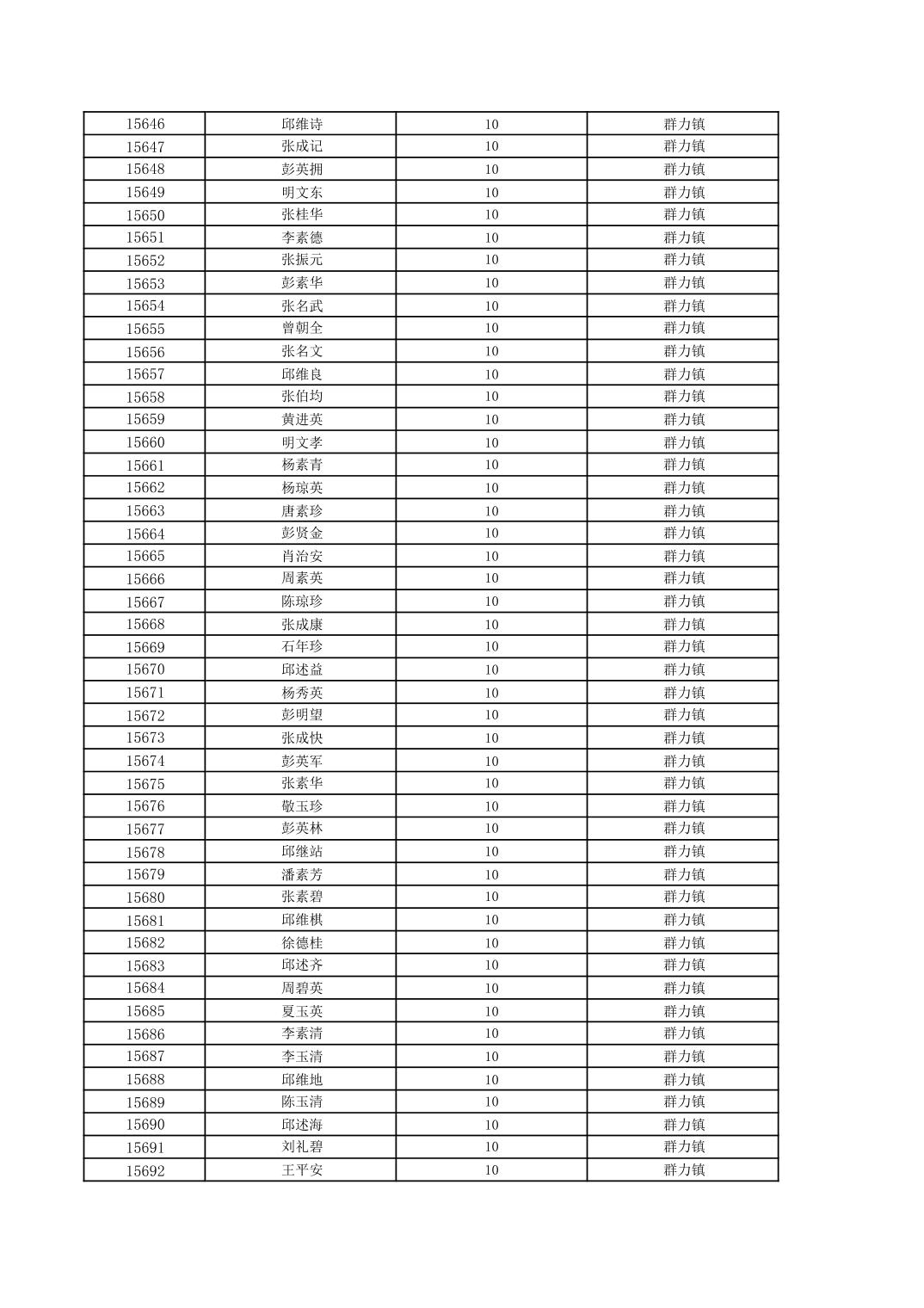 | 15646 | 邱维诗 | 10 | 群力镇 |
|---|---|---|---|
| 15647 | 张成记 | 10 | 群力镇 |
| 15648 | 彭英拥 | 10 | 群力镇 |
| 15649 | 明文东 | 10 | 群力镇 |
| 15650 | 张桂华 | 10 | 群力镇 |
| 15651 | 李素德 | 10 | 群力镇 |
| 15652 | 张振元 | 10 | 群力镇 |
| 15653 | 彭素华 | 10 | 群力镇 |
| 15654 | 张名武 | 10 | 群力镇 |
| 15655 | 曾朝全 | 10 | 群力镇 |
| 15656 | 张名文 | 10 | 群力镇 |
| 15657 | 邱维良 | 10 | 群力镇 |
| 15658 | 张伯均 | 10 | 群力镇 |
| 15659 | 黄进英 | 10 | 群力镇 |
| 15660 | 明文孝 | 10 | 群力镇 |
| 15661 | 杨素青 | 10 | 群力镇 |
| 15662 | 杨琼英 | 10 | 群力镇 |
| 15663 | 唐素珍 | 10 | 群力镇 |
| 15664 | 彭贤金 | 10 | 群力镇 |
| 15665 | 肖治安 | 10 | 群力镇 |
| 15666 | 周素英 | 10 | 群力镇 |
| 15667 | 陈琼珍 | 10 | 群力镇 |
| 15668 | 张成康 | 10 | 群力镇 |
| 15669 | 石年珍 | 10 | 群力镇 |
| 15670 | 邱述益 | 10 | 群力镇 |
| 15671 | 杨秀英 | 10 | 群力镇 |
| 15672 | 彭明望 | 10 | 群力镇 |
| 15673 | 张成快 | 10 | 群力镇 |
| 15674 | 彭英军 | 10 | 群力镇 |
| 15675 | 张素华 | 10 | 群力镇 |
| 15676 | 敬玉珍 | 10 | 群力镇 |
| 15677 | 彭英林 | 10 | 群力镇 |
| 15678 | 邱继站 | 10 | 群力镇 |
| 15679 | 潘素芳 | 10 | 群力镇 |
| 15680 | 张素碧 | 10 | 群力镇 |
| 15681 | 邱维棋 | 10 | 群力镇 |
| 15682 | 徐德桂 | 10 | 群力镇 |
| 15683 | 邱述齐 | 10 | 群力镇 |
| 15684 | 周碧英 | 10 | 群力镇 |
| 15685 | 夏玉英 | 10 | 群力镇 |
| 15686 | 李素清 | 10 | 群力镇 |
| 15687 | 李玉清 | 10 | 群力镇 |
| 15688 | 邱维地 | 10 | 群力镇 |
| 15689 | 陈玉清 | 10 | 群力镇 |
| 15690 | 邱述海 | 10 | 群力镇 |
| 15691 | 刘礼碧 | 10 | 群力镇 |
| 15692 | 王平安 | 10 | 群力镇 |